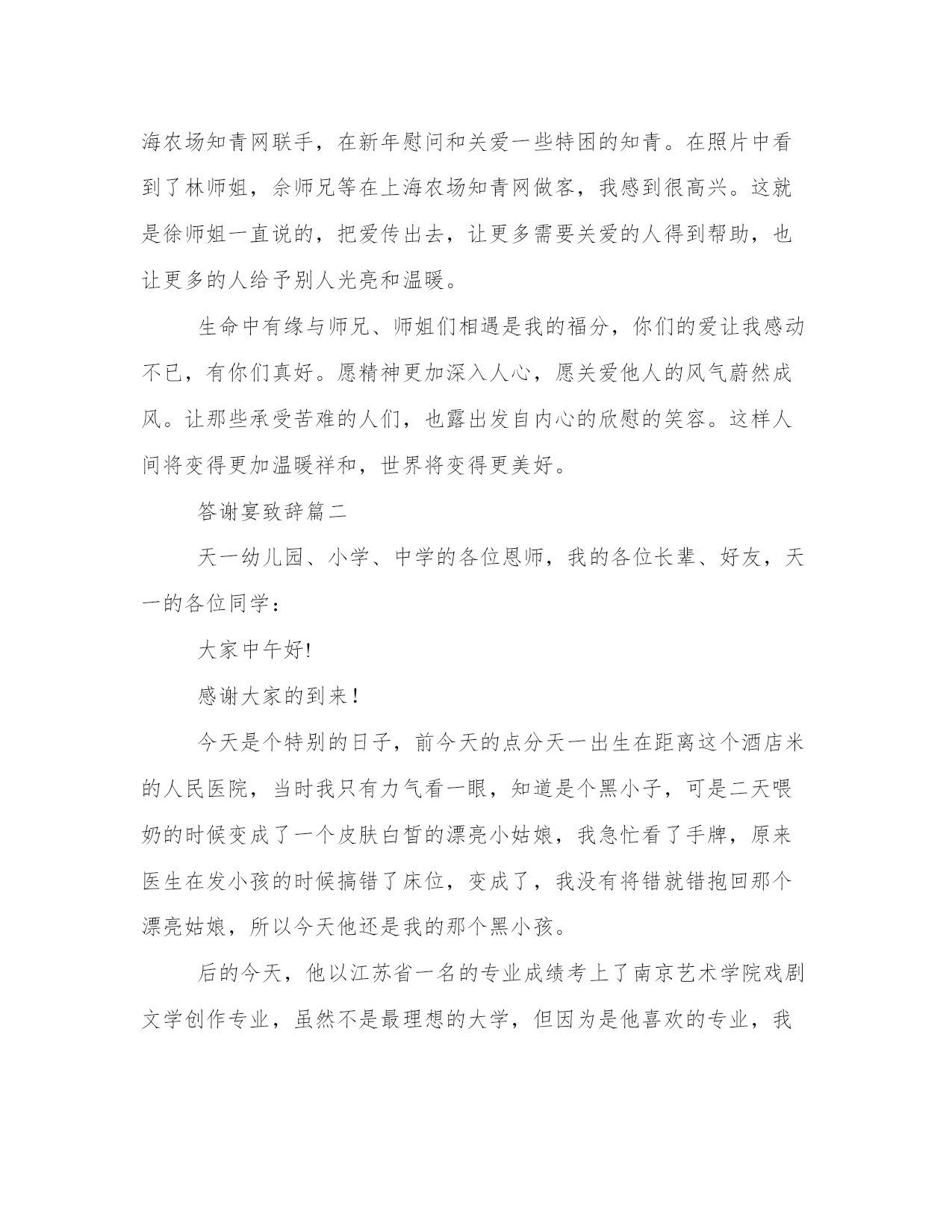 海农场知青网联手，在新年慰问和关爱一些特困的知青。在照片中看到了林师姐，佘师兄等在上海农场知青网做客，我感到很高兴。这就是徐师姐一直说的，把爱传出去，让更多需要关爱的人得到帮助，也让更多的人给予别人光亮和温暖。

生命中有缘与师兄、师姐们相遇是我的福分，你们的爱让我感动不已，有你们真好。愿精神更加深入人心，愿关爱他人的风气蔚然成风。让那些承受苦难的人们，也露出发自内心的欣慰的笑容。这样人间将变得更加温暖祥和，世界将变得更美好。

答谢宴致辞篇二

天一幼儿园、小学、中学的各位恩师，我的各位长辈、好友，天一的各位同学：

大家中午好!

感谢大家的到来！

今天是个特别的日子，前今天的点分天一出生在距离这个酒店米的人民医院，当时我只有力气看一眼，知道是个黑小子，可是二天喂奶的时候变成了一个皮肤白皙的漂亮小姑娘，我急忙看了手牌，原来医生在发小孩的时候搞错了床位，变成了，我没有将错就错抱回那个漂亮姑娘，所以今天他还是我的那个黑小孩。

后的今天，他以江苏省一名的专业成绩考上了南京艺术学院戏剧文学创作专业，虽然不是最理想的大学，但因为是他喜欢的专业，我